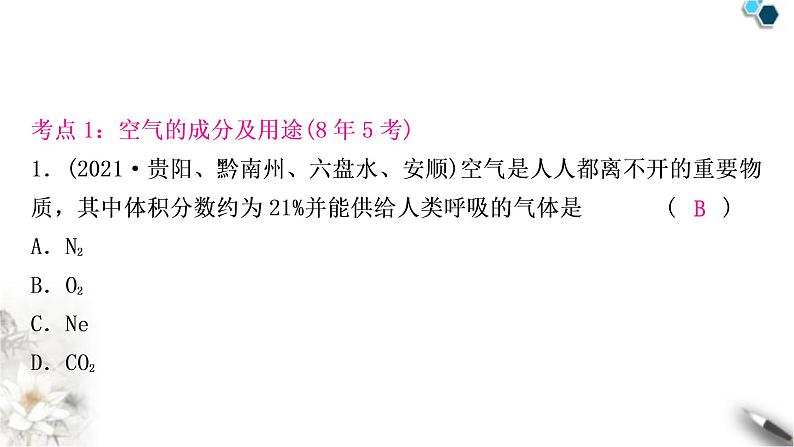 考点 1：空气的成分及用途(8 年 5 考)

1．(2021·贵阳、黔南州、六盘水、安顺)空气是人人都离不开的重要物质，其中体积分数约为 21%并能供给人类呼吸的气体是 ( B )

A．$N_2$

B．$O_2$

C．Ne

D．$CO_2$